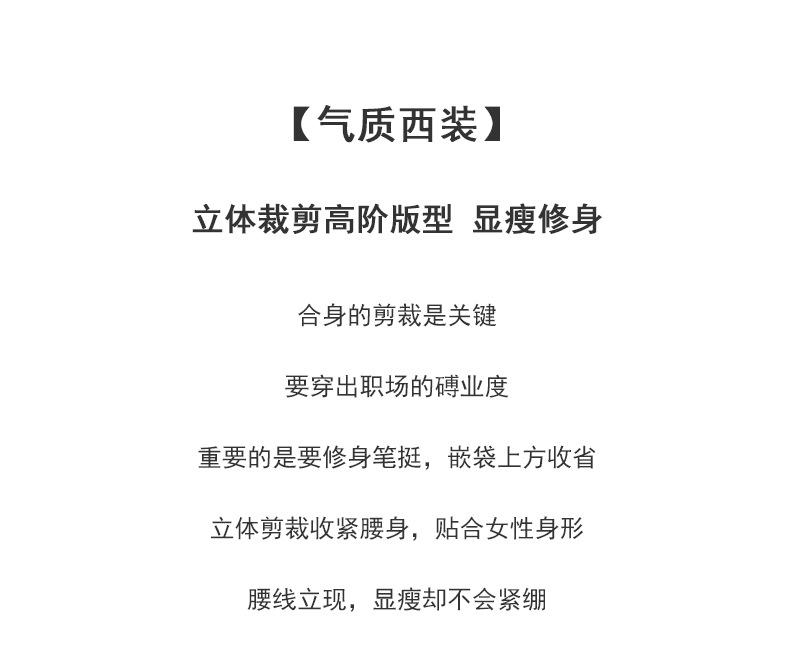 【气质西装】

立体裁剪高阶版型 显瘦修身

合身的剪裁是关键

要穿出职场的磚业度

重要的是要修身笔挺，嵌袋上方收省

立体剪裁收紧腰身，贴合女性身形

腰线立现，显瘦却不会紧绷